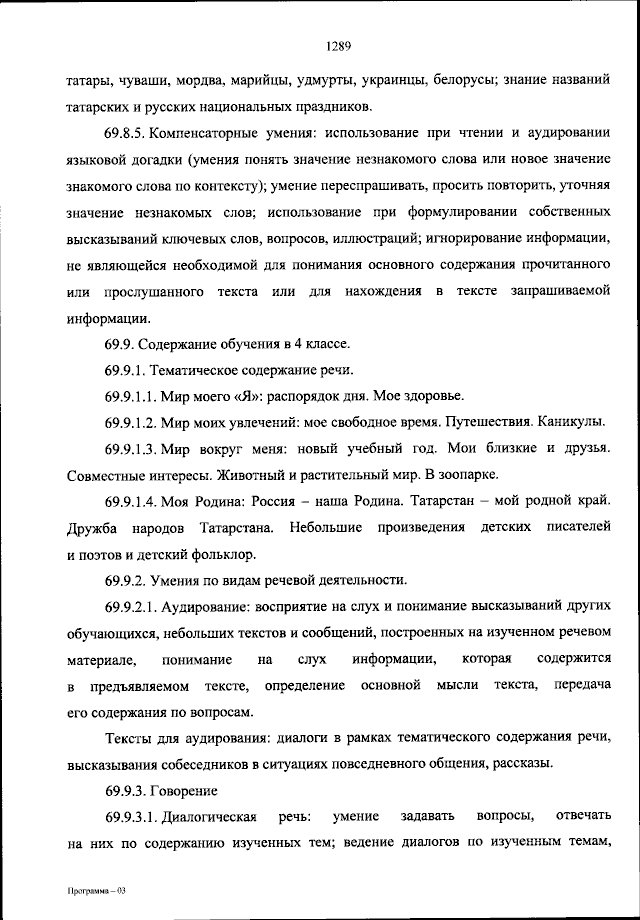 1289

татары, чуваши, мордва, марийцы, удмурты, украинцы, белорусы; знание названий татарских и русских национальных праздников.

69.8.5. Компенсаторные умения: использование при чтении и аудировании языковой догадки (умения понять значение незнакомого слова или новое значение знакомого слова по контексту); умение переспрашивать, просить повторить, уточняя значение незнакомых слов; использование при формулировании собственных высказываний ключевых слов, вопросов, иллюстраций; игнорирование информации, не являющейся необходимой для понимания основного содержания прочитанного или прослушанного текста или для нахождения в тексте запрашиваемой информации.

69.9. Содержание обучения в 4 классе.

69.9.1. Тематическое содержание речи.

69.9.1.1. Мир моего «Я»: распорядок дня. Мое здоровье.

69.9.1.2. Мир моих увлечений: мое свободное время. Путешествия. Каникулы.

69.9.1.3. Мир вокруг меня: новый учебный год. Мои близкие и друзья. Совместные интересы. Животный и растительный мир. В зоопарке.

69.9.1.4. Моя Родина: Россия – наша Родина. Татарстан – мой родной край. Дружба народов Татарстана. Небольшие произведения детских писателей и поэтов и детский фольклор.

69.9.2. Умения по видам речевой деятельности.

69.9.2.1. Аудирование: восприятие на слух и понимание высказываний других обучающихся, небольших текстов и сообщений, построенных на изученном речевом материале, понимание на слух информации, которая содержится в предъявляемом тексте, определение основной мысли текста, передача его содержания по вопросам.

Тексты для аудирования: диалоги в рамках тематического содержания речи, высказывания собеседников в ситуациях повседневного общения, рассказы.

69.9.3. Говорение

69.9.3.1. Диалогическая речь: умение задавать вопросы, отвечать на них по содержанию изученных тем; ведение диалогов по изученным темам,

Программа – 03